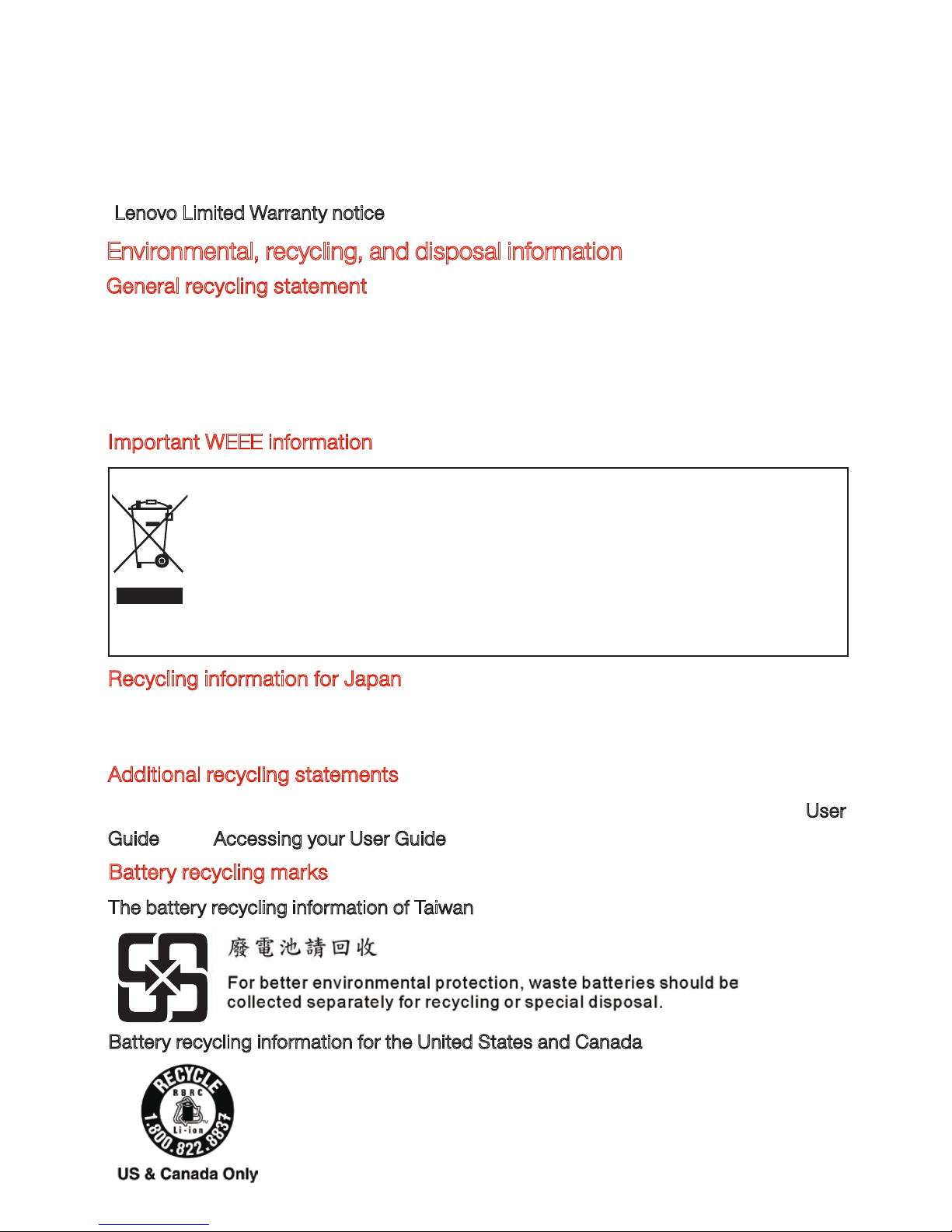 Lenovo Limited Warranty notice

Environmental, recycling, and disposal information

General recycling statement

Important WEEE information

Recycling information for Japan

Additional recycling statements

User Guide Accessing your User Guide

Battery recycling marks

The battery recycling information of Taiwan

廢電池請回收

For better environmental protection, waste batteries should be collected separately for recycling or special disposal.

Battery recycling information for the United States and Canada

RECYCLE RBRC Li-ion 1.800.822.8837

US & Canada Only